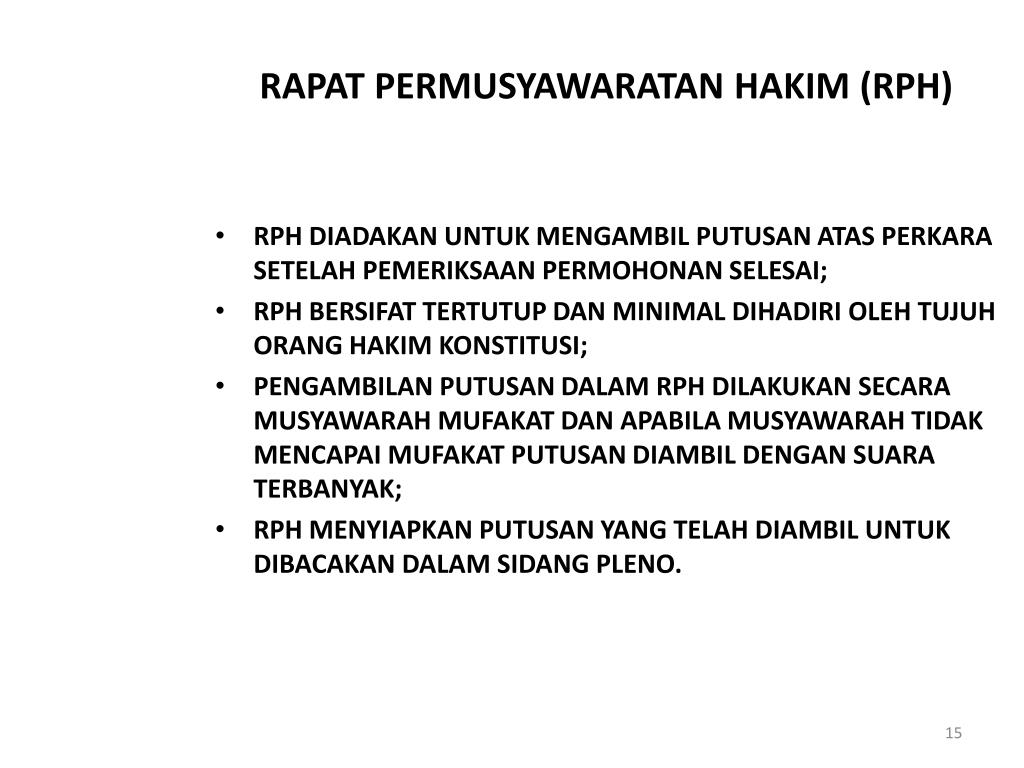 RAPAT PERMUSYAWARATAN HAKIM (RPH)

• RPH DIADAKAN UNTUK MENGAMBIL PUTUSAN ATAS PERKARA SETELAH PEMERIKSAAN PERMOHONAN SELESAI;
• RPH BERSIFAT TERTUTUP DAN MINIMAL DIHADIRI OLEH TUJUH ORANG HAKIM KONSTITUSI;
• PENGAMBILAN PUTUSAN DALAM RPH DILAKUKAN SECARA MUSYAWARAH MUFAKAT DAN APABILA MUSYAWARAH TIDAK MENCAPAI MUFAKAT PUTUSAN DIAMBIL DENGAN SUARA TERBANYAK;
• RPH MENYIAPKAN PUTUSAN YANG TELAH DIAMBIL UNTUK DIBACAKAN DALAM SIDANG PLENO.

15